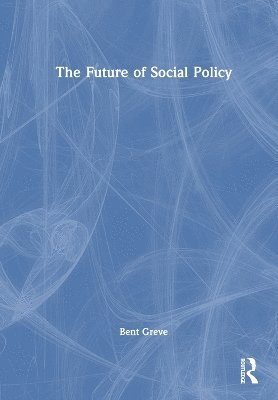 The Future of Social Policy

Bent Greve

Routledge